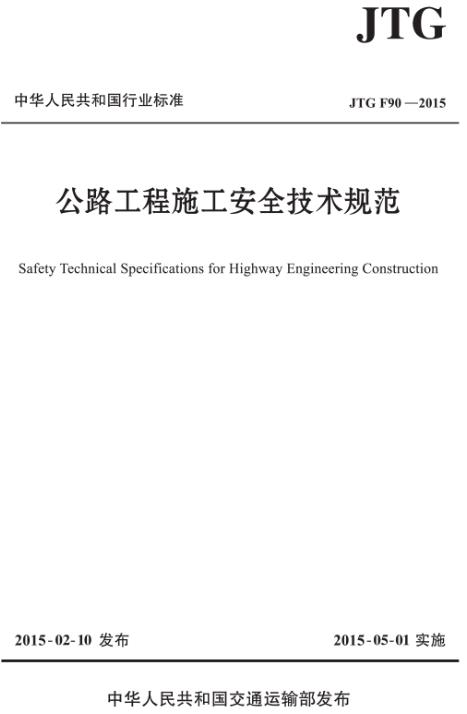 JTG

中华人民共和国行业标准

JTG F90—2015

公路工程施工安全技术规范

Safety Technical Specifications for Highway Engineering Construction

2015-02-10 发布

2015-05-01 实施

中华人民共和国交通运输部发布